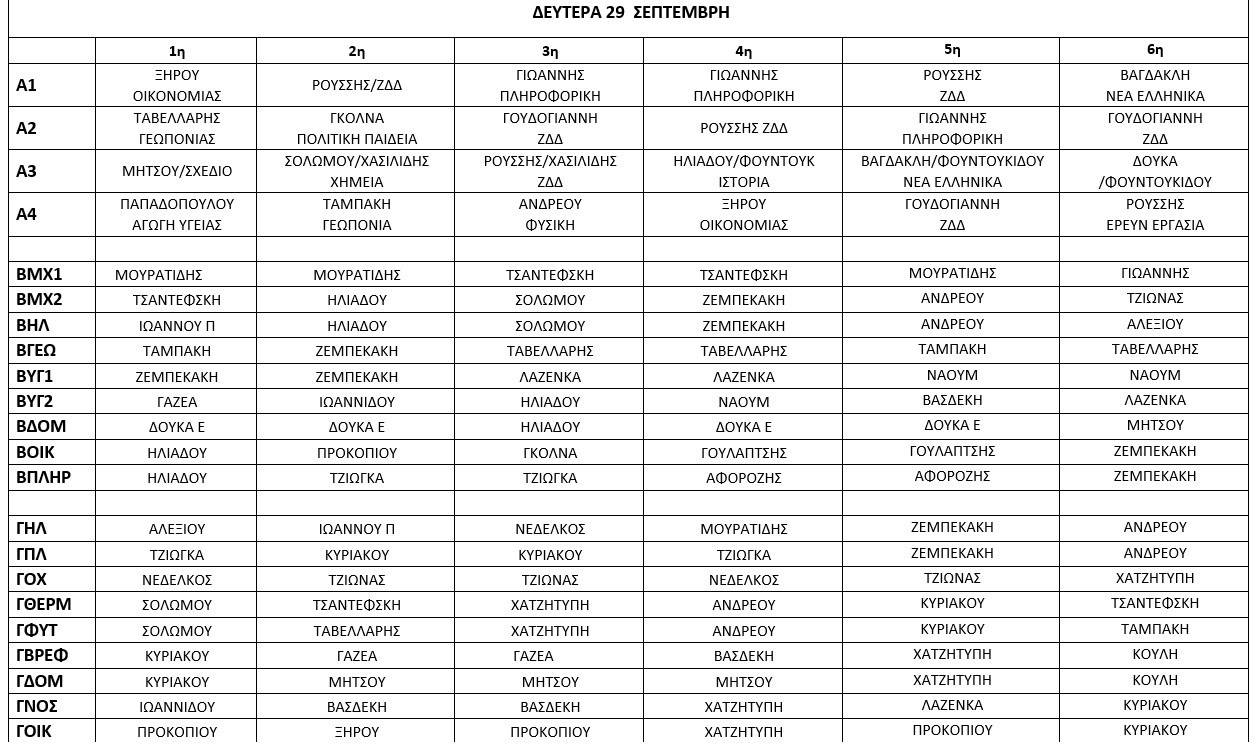 ΔΕΥΤΕΡΑ 29 ΣΕΠΤΕΜΒΡΗ

| | 1η | 2η | 3η | 4η | 5η | 6η |
|---|---|---|---|---|---|---|
| Α1 | ΞΗΡΟΥ ΟΙΚΟΝΟΜΙΑΣ | ΡΟΥΣΣΗΣ/ΖΔΔ | ΓΙΩΑΝΝΗΣ ΠΛΗΡΟΦΟΡΙΚΗ | ΓΙΩΑΝΝΗΣ ΠΛΗΡΟΦΟΡΙΚΗ | ΡΟΥΣΣΗΣ ΖΔΔ | ΒΑΓΔΑΚΛΗ ΝΕΑ ΕΛΛΗΝΙΚΑ |
| Α2 | ΤΑΒΕΛΛΑΡΗΣ ΓΕΩΠΟΝΙΑΣ | ΓΚΟΛΝΑ ΠΟΛΙΤΙΚΗ ΠΑΙΔΕΙΑ | ΓΟΥΔΟΓΙΑΝΝΗ ΖΔΔ | ΡΟΥΣΣΗΣ ΖΔΔ | ΓΙΩΑΝΝΗΣ ΠΛΗΡΟΦΟΡΙΚΗ | ΓΟΥΔΟΓΙΑΝΝΗ ΖΔΔ |
| Α3 | ΜΗΤΣΟΥ/ΣΧΕΔΙΟ | ΣΟΛΩΜΟΥ/ΧΑΣΙΛΙΔΗΣ ΧΗΜΕΙΑ | ΡΟΥΣΣΗΣ/ΧΑΣΙΛΙΔΗΣ ΖΔΔ | ΗΛΙΑΔΟΥ/ΦΟΥΝΤΟΥΚ ΙΣΤΟΡΙΑ | ΒΑΓΔΑΚΛΗ/ΦΟΥΝΤΟΥΚΙΔΟΥ ΝΕΑ ΕΛΛΗΝΙΚΑ | ΔΟΥΚΑ /ΦΟΥΝΤΟΥΚΙΔΟΥ |
| Α4 | ΠΑΠΑΔΟΠΟΥΛΟΥ ΑΓΩΓΗ ΥΓΕΙΑΣ | ΤΑΜΠΑΚΗ ΓΕΩΠΟΝΙΑ | ΑΝΔΡΕΟΥ ΦΥΣΙΚΗ | ΞΗΡΟΥ ΟΙΚΟΝΟΜΙΑΣ | ΓΟΥΔΟΓΙΑΝΝΗ ΖΔΔ | ΡΟΥΣΣΗΣ ΕΡΕΥΝ ΕΡΓΑΣΙΑ |
| | | | | | | |
| ΒΜΧ1 | ΜΟΥΡΑΤΙΔΗΣ | ΜΟΥΡΑΤΙΔΗΣ | ΤΣΑΝΤΕΦΣΚΗ | ΤΣΑΝΤΕΦΣΚΗ | ΜΟΥΡΑΤΙΔΗΣ | ΓΙΩΑΝΝΗΣ |
| ΒΜΧ2 | ΤΣΑΝΤΕΦΣΚΗ | ΗΛΙΑΔΟΥ | ΣΟΛΩΜΟΥ | ΖΕΜΠΕΚΑΚΗ | ΑΝΔΡΕΟΥ | ΤΖΙΩΝΑΣ |
| ΒΗΛ | ΙΩΑΝΝΟΥ Π | ΗΛΙΑΔΟΥ | ΣΟΛΩΜΟΥ | ΖΕΜΠΕΚΑΚΗ | ΑΝΔΡΕΟΥ | ΑΛΕΞΙΟΥ |
| ΒΓΕΩ | ΤΑΜΠΑΚΗ | ΖΕΜΠΕΚΑΚΗ | ΤΑΒΕΛΛΑΡΗΣ | ΤΑΒΕΛΛΑΡΗΣ | ΤΑΜΠΑΚΗ | ΤΑΒΕΛΛΑΡΗΣ |
| ΒΥΓ1 | ΖΕΜΠΕΚΑΚΗ | ΖΕΜΠΕΚΑΚΗ | ΛΑΖΕΝΚΑ | ΛΑΖΕΝΚΑ | ΝΑΟΥΜ | ΝΑΟΥΜ |
| ΒΥΓ2 | ΓΑΖΕΑ | ΙΩΑΝΝΙΔΟΥ | ΗΛΙΑΔΟΥ | ΝΑΟΥΜ | ΒΑΣΔΕΚΗ | ΛΑΖΕΝΚΑ |
| ΒΔΟΜ | ΔΟΥΚΑ Ε | ΔΟΥΚΑ Ε | ΗΛΙΑΔΟΥ | ΔΟΥΚΑ Ε | ΔΟΥΚΑ Ε | ΜΗΤΣΟΥ |
| ΒΟΙΚ | ΗΛΙΑΔΟΥ | ΠΡΟΚΟΠΙΟΥ | ΓΚΟΛΝΑ | ΓΟΥΛΑΠΤΣΗΣ | ΓΟΥΛΑΠΤΣΗΣ | ΖΕΜΠΕΚΑΚΗ |
| ΒΠΛΗΡ | ΗΛΙΑΔΟΥ | ΤΖΙΩΓΚΑ | ΤΖΙΩΓΚΑ | ΑΦΟΡΟΖΗΣ | ΑΦΟΡΟΖΗΣ | ΖΕΜΠΕΚΑΚΗ |
| | | | | | | |
| ΓΗΛ | ΑΛΕΞΙΟΥ | ΙΩΑΝΝΟΥ Π | ΝΕΔΕΛΚΟΣ | ΜΟΥΡΑΤΙΔΗΣ | ΖΕΜΠΕΚΑΚΗ | ΑΝΔΡΕΟΥ |
| ΓΠΛ | ΤΖΙΩΓΚΑ | ΚΥΡΙΑΚΟΥ | ΚΥΡΙΑΚΟΥ | ΤΖΙΩΓΚΑ | ΖΕΜΠΕΚΑΚΗ | ΑΝΔΡΕΟΥ |
| ΓΟΧ | ΝΕΔΕΛΚΟΣ | ΤΖΙΩΝΑΣ | ΤΖΙΩΝΑΣ | ΝΕΔΕΛΚΟΣ | ΤΖΙΩΝΑΣ | ΧΑΤΖΗΤΥΠΗ |
| ΓΘΕΡΜ | ΣΟΛΩΜΟΥ | ΤΣΑΝΤΕΦΣΚΗ | ΧΑΤΖΗΤΥΠΗ | ΑΝΔΡΕΟΥ | ΚΥΡΙΑΚΟΥ | ΤΣΑΝΤΕΦΣΚΗ |
| ΓΦΥΤ | ΣΟΛΩΜΟΥ | ΤΑΒΕΛΛΑΡΗΣ | ΧΑΤΖΗΤΥΠΗ | ΑΝΔΡΕΟΥ | ΚΥΡΙΑΚΟΥ | ΤΑΜΠΑΚΗ |
| ΓΒΡΕΦ | ΚΥΡΙΑΚΟΥ | ΓΑΖΕΑ | ΓΑΖΕΑ | ΒΑΣΔΕΚΗ | ΧΑΤΖΗΤΥΠΗ | ΚΟΥΛΗ |
| ΓΔΟΜ | ΚΥΡΙΑΚΟΥ | ΜΗΤΣΟΥ | ΜΗΤΣΟΥ | ΜΗΤΣΟΥ | ΧΑΤΖΗΤΥΠΗ | ΚΟΥΛΗ |
| ΓΝΟΣ | ΙΩΑΝΝΙΔΟΥ | ΒΑΣΔΕΚΗ | ΒΑΣΔΕΚΗ | ΧΑΤΖΗΤΥΠΗ | ΛΑΖΕΝΚΑ | ΚΥΡΙΑΚΟΥ |
| ΓΟΙΚ | ΠΡΟΚΟΠΙΟΥ | ΞΗΡΟΥ | ΠΡΟΚΟΠΙΟΥ | ΧΑΤΖΗΤΥΠΗ | ΠΡΟΚΟΠΙΟΥ | ΚΥΡΙΑΚΟΥ |